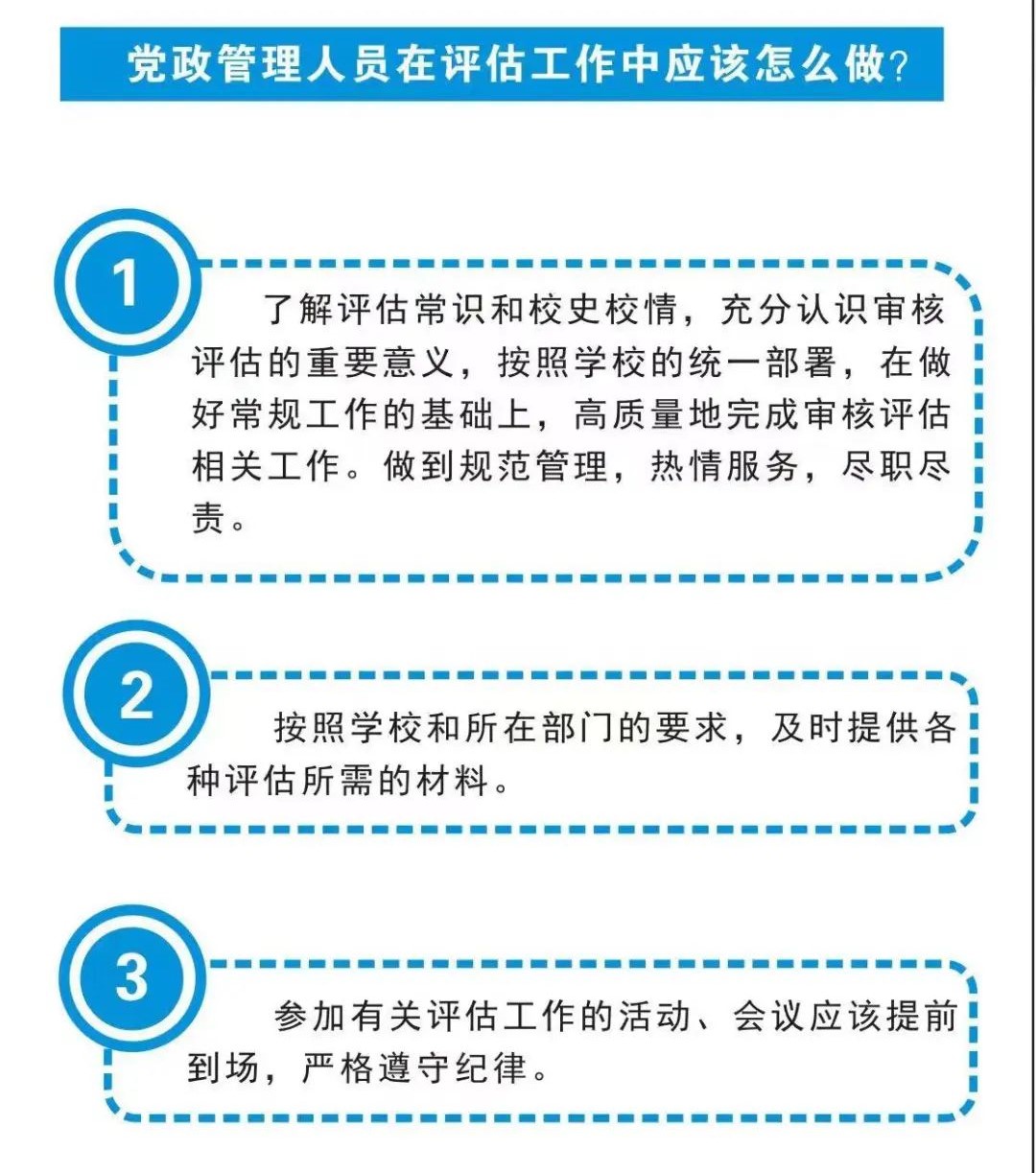 党政管理人员在评估工作中应该怎么做?

1

了解评估常识和校史校情，充分认识审核评估的重要意义，按照学校的统一部署，在做好常规工作的基础上，高质量地完成审核评估相关工作。做到规范管理，热情服务，尽职尽责。

2

按照学校和所在部门的要求，及时提供各种评估所需的材料。

3

参加有关评估工作的活动、会议应该提前到场，严格遵守纪律。